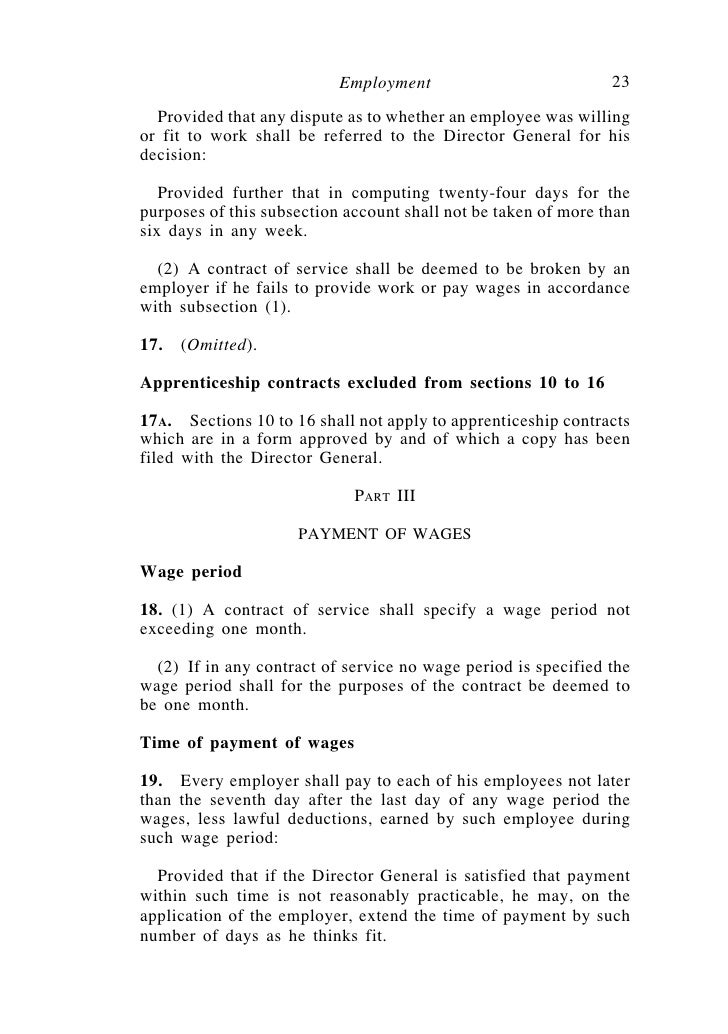 Employment 23

Provided that any dispute as to whether an employee was willing or fit to work shall be referred to the Director General for his decision:

Provided further that in computing twenty-four days for the purposes of this subsection account shall not be taken of more than six days in any week.

(2) A contract of service shall be deemed to be broken by an employer if he fails to provide work or pay wages in accordance with subsection (1).

17. (Omitted).

Apprenticeship contracts excluded from sections 10 to 16

17A. Sections 10 to 16 shall not apply to apprenticeship contracts which are in a form approved by and of which a copy has been filed with the Director General.

PART III

PAYMENT OF WAGES

Wage period

18. (1) A contract of service shall specify a wage period not exceeding one month.

(2) If in any contract of service no wage period is specified the wage period shall for the purposes of the contract be deemed to be one month.

Time of payment of wages

19. Every employer shall pay to each of his employees not later than the seventh day after the last day of any wage period the wages, less lawful deductions, earned by such employee during such wage period:

Provided that if the Director General is satisfied that payment within such time is not reasonably practicable, he may, on the application of the employer, extend the time of payment by such number of days as he thinks fit.